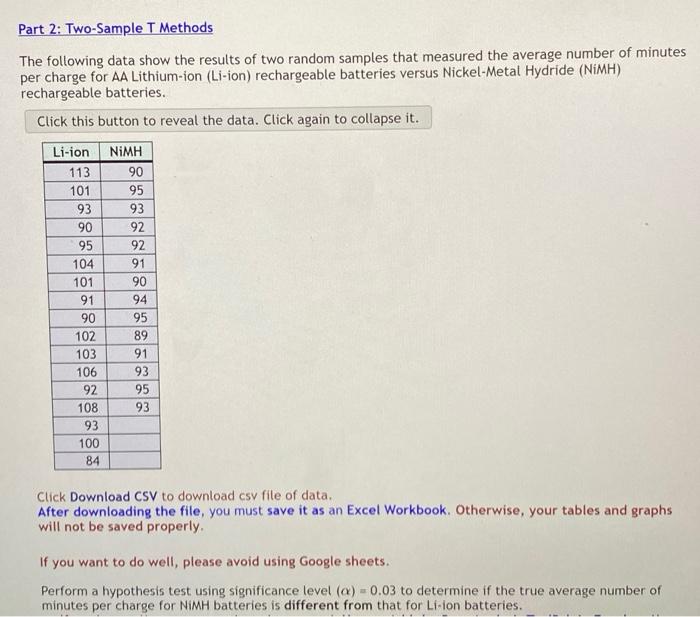 Part 2: Two-Sample T Methods

The following data show the results of two random samples that measured the average number of minutes per charge for AA Lithium-ion (Li-ion) rechargeable batteries versus Nickel-Metal Hydride (NiMH) rechargeable batteries.

Click this button to reveal the data. Click again to collapse it.

| Li-ion | NiMH |
|---|---|
| 113 | 90 |
| 101 | 95 |
| 93 | 93 |
| 90 | 92 |
| 95 | 92 |
| 104 | 91 |
| 101 | 90 |
| 91 | 94 |
| 90 | 95 |
| 102 | 89 |
| 103 | 91 |
| 106 | 93 |
| 92 | 95 |
| 108 | 93 |
| 93 | |
| 100 | |
| 84 | |

Click Download CSV to download csv file of data.
After downloading the file, you must save it as an Excel Workbook. Otherwise, your tables and graphs will not be saved properly.

If you want to do well, please avoid using Google sheets.

Perform a hypothesis test using significance level $(\alpha) = 0.03$ to determine if the true average number of minutes per charge for NiMH batteries is different from that for Li-ion batteries.